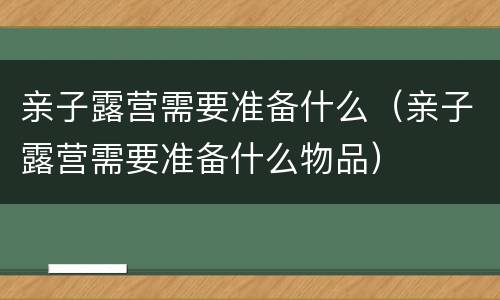 亲子露营需要准备什么（亲子露营需要准备什么物品）